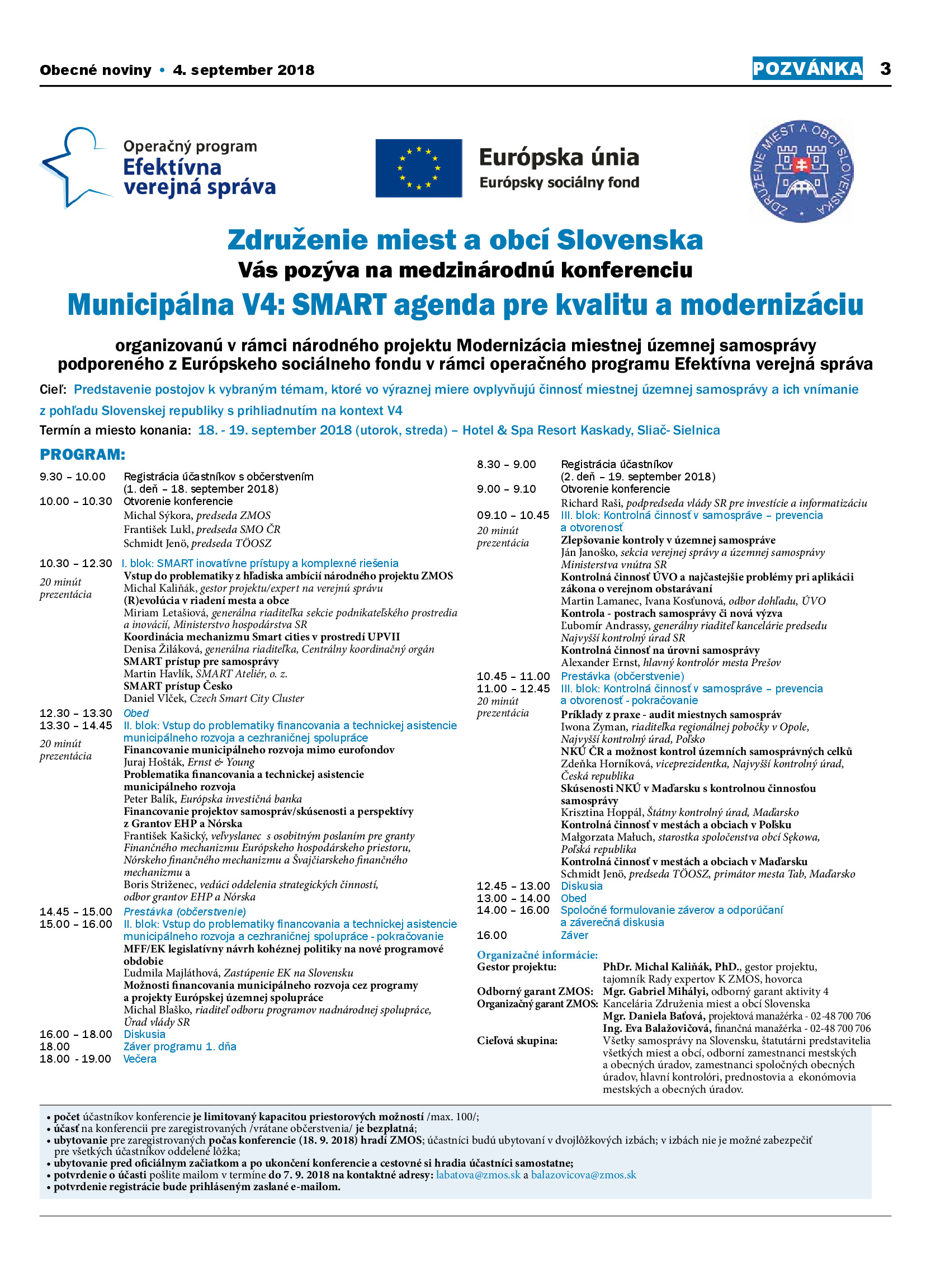 Obecné noviny • 4. september 2018

POZVÁNKA 3

Operačný program Efektívna verejná správa

Európska únia
Európsky sociálny fond

ZDRUŽENIE MIEST A OBCÍ SLOVENSKA

Združenie miest a obcí Slovenska
Vás pozýva na medzinárodnú konferenciu
Municipálna V4: SMART agenda pre kvalitu a modernizáciu

organizovanú v rámci národného projektu Modernizácia miestnej územnej samosprávy podporeného z Európskeho sociálneho fondu v rámci operačného programu Efektívna verejná správa

Cieľ: Predstavenie postojov k vybraným témam, ktoré vo výraznej miere ovplyvňujú činnosť miestnej územnej samosprávy a ich vnímanie z pohľadu Slovenskej republiky s prihliadnutím na kontext V4

Termín a miesto konania: 18. - 19. september 2018 (utorok, streda) – Hotel & Spa Resort Kaskady, Sliač- Sielnica

PROGRAM:

9.30 – 10.00 Registrácia účastníkov s občerstvením (1. deň – 18. september 2018)
10.00 – 10.30 Otvorenie konferencie
Michal Sýkora, predseda ZMOS
František Lukl, predseda SMO ČR
Schmidt Jenö, predseda TÖOSZ

10.30 – 12.30 I. blok: SMART inovatívne prístupy a komplexné riešenia
20 minút prezentácia
Vstup do problematiky z hľadiska ambícií národného projektu ZMOS
Michal Kaliňák, gestor projektu/expert na verejnú správu
(R)evolúcia v riadení mesta a obce
Miriam Letašiová, generálna riaditeľka sekcie podnikateľského prostredia a inovácií, Ministerstvo hospodárstva SR
Koordinácia mechanizmu Smart cities v prostredí UPVII
Denisa Žiláková, generálna riaditeľka, Centrálny koordinačný orgán
SMART prístup pre samosprávy
Martin Havlík, SMART Ateliér, o. z.
SMART prístup Česko
Daniel Vlček, Czech Smart City Cluster

12.30 – 13.30 Obed
13.30 – 14.45 II. blok: Vstup do problematiky financovania a technickej asistencie municipálneho rozvoja a cezhraničnej spolupráce
20 minút prezentácia
Financovanie municipálneho rozvoja mimo eurofondov
Juraj Hošták, Ernst & Young
Problematika financovania a technickej asistencie municipálneho rozvoja
Peter Balík, Európska investičná banka
Financovanie projektov samospráv/skúsenosti a perspektívy z Grantov EHP a Nórska
František Kašický, veľvyslanec s osobitným poslaním pre granty Finančného mechanizmu Európskeho hospodárskeho priestoru, Nórskeho finančného mechanizmu a Švajčiarskeho finančného mechanizmu a
Boris Striženec, vedúci oddelenia strategických činností, odbor grantov EHP a Nórska

14.45 – 15.00 Prestávka (občerstvenie)
15.00 – 16.00 II. blok: Vstup do problematiky financovania a technickej asistencie municipálneho rozvoja a cezhraničnej spolupráce - pokračovanie
MFF/EK legislatívny návrh kohéznej politiky na nové programové obdobie
Ľudmila Majláthová, Zastúpenie EK na Slovensku
Možnosti financovania municipálneho rozvoja cez programy a projekty Európskej územnej spolupráce
Michal Blaško, riaditeľ odboru programov nadnárodnej spolupráce, Úrad vlády SR
16.00 – 18.00 Diskusia
18.00 Záver programu 1. dňa
18.00 - 19.00 Večera

8.30 – 9.00 Registrácia účastníkov (2. deň – 19. september 2018)
9.00 – 9.10 Otvorenie konferencie
Richard Raši, podpredseda vlády SR pre investície a informatizáciu
09.10 – 10.45 III. blok: Kontrolná činnosť v samospráve – prevencia a otvorenosť
20 minút prezentácia
Zlepšovanie kontroly v územnej samospráve
Ján Janoško, sekcia verejnej správy a územnej samosprávy Ministerstva vnútra SR
Kontrolná činnosť ÚVO a najčastejšie problémy pri aplikácii zákona o verejnom obstarávaní
Martin Lamanec, Ivana Kosťunová, odbor dohľadu, ÚVO
Kontrola - postrach samosprávy či nová výzva
Ľubomír Andrassy, generálny riaditeľ kancelárie predsedu Najvyšší kontrolný úrad SR
Kontrolná činnosť na úrovni samosprávy
Alexander Ernst, hlavný kontrolór mesta Prešov
10.45 – 11.00 Prestávka (občerstvenie)
11.00 – 12.45 III. blok: Kontrolná činnosť v samospráve – prevencia a otvorenosť - pokračovanie
20 minút prezentácia
Príklady z praxe - audit miestnych samospráv
Iwona Zyman, riaditeľka regionálnej pobočky v Opole, Najvyšší kontrolný úrad, Poľsko
NKÚ ČR a možnost kontrol územních samosprávných celků
Zdeňka Horníková, viceprezidentka, Najvyšší kontrolný úrad, Česká republika
Skúsenosti NKÚ v Maďarsku s kontrolnou činnosťou samosprávy
Krisztina Hoppál, Štátny kontrolný úrad, Maďarsko
Kontrolná činnosť v mestách a obciach v Poľsku
Małgorzata Małuch, starostka spoločenstva obcí Sękowa, Poľská republika
Kontrolná činnosť v mestách a obciach v Maďarsku
Schmidt Jenö, predseda TÖOSZ, primátor mesta Tab, Maďarsko
12.45 – 13.00 Diskusia
13.00 – 14.00 Obed
14.00 – 16.00 Spoločné formulovanie záverov a odporúčaní a záverečná diskusia
16.00 Záver

Organizačné informácie:
Gestor projektu: PhDr. Michal Kaliňák, PhD., gestor projektu, tajomník Rady expertov K ZMOS, hovorca
Odborný garant ZMOS: Mgr. Gabriel Mihályi, odborný garant aktivity 4
Organizačný garant ZMOS: Kancelária Združenia miest a obcí Slovenska
Mgr. Daniela Baťová, projektová manažérka - 02-48 700 706
Ing. Eva Balažovičová, finančná manažérka - 02-48 700 706
Cieľová skupina: Všetky samosprávy na Slovensku, štatutárni predstavitelia všetkých miest a obcí, odborní zamestnanci mestských a obecných úradov, zamestnanci spoločných obecných úradov, hlavní kontrolóri, prednostovia a ekonómovia mestských a obecných úradov.

• počet účastníkov konferencie je limitovaný kapacitou priestorových možností /max. 100/;
• účasť na konferencii pre zaregistrovaných /vrátane občerstvenia/ je bezplatná;
• ubytovanie pre zaregistrovaných počas konferencie (18. 9. 2018) hradí ZMOS; účastníci budú ubytovaní v dvojlôžkových izbách; v izbách nie je možné zabezpečiť pre všetkých účastníkov oddelené lôžka;
• ubytovanie pred oficiálnym začiatkom a po ukončení konferencie a cestovné si hradia účastníci samostatne;
• potvrdenie o účasti pošlite mailom v termíne do 7. 9. 2018 na kontaktné adresy: labatova@zmos.sk a balazovicova@zmos.sk
• potvrdenie registrácie bude prihláseným zaslané e-mailom.